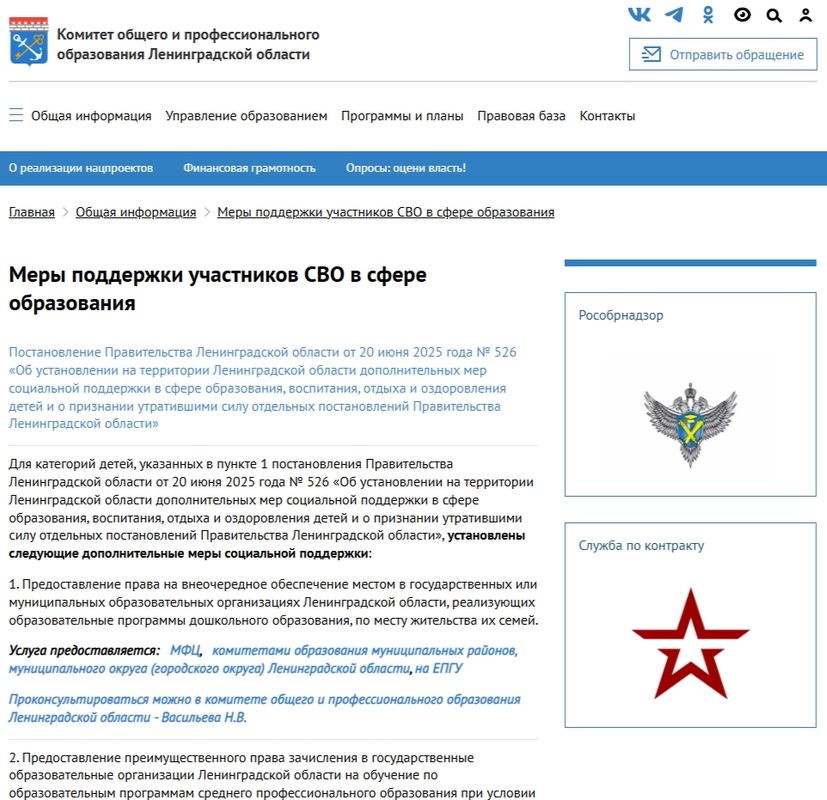 Комитет общего и профессионального образования Ленинградской области

Отправить обращение

Общая информация Управление образованием Программы и планы Правовая база Контакты

О реализации нацпроектов Финансовая грамотность Опросы: оцени власть!

Главная > Общая информация > Меры поддержки участников СВО в сфере образования

Меры поддержки участников СВО в сфере образования

Постановление Правительства Ленинградской области от 20 июня 2025 года № 526 «Об установлении на территории Ленинградской области дополнительных мер социальной поддержки в сфере образования, воспитания, отдыха и оздоровления детей и о признании утратившими силу отдельных постановлений Правительства Ленинградской области»

Для категорий детей, указанных в пункте 1 постановления Правительства Ленинградской области от 20 июня 2025 года № 526 «Об установлении на территории Ленинградской области дополнительных мер социальной поддержки в сфере образования, воспитания, отдыха и оздоровления детей и о признании утратившими силу отдельных постановлений Правительства Ленинградской области», установлены следующие дополнительные меры социальной поддержки:

1. Предоставление права на внеочередное обеспечение местом в государственных или муниципальных образовательных организациях Ленинградской области, реализующих образовательные программы дошкольного образования, по месту жительства их семей.

Услуга предоставляется: МФЦ, комитетами образования муниципальных районов, муниципального округа (городского округа) Ленинградской области, на ЕПГУ

Проконсультироваться можно в комитете общего и профессионального образования Ленинградской области - Васильева Н.В.

2. Предоставление преимущественного права зачисления в государственные образовательные организации Ленинградской области на обучение по образовательным программам среднего профессионального образования при условии

Рособрнадзор

Служба по контракту